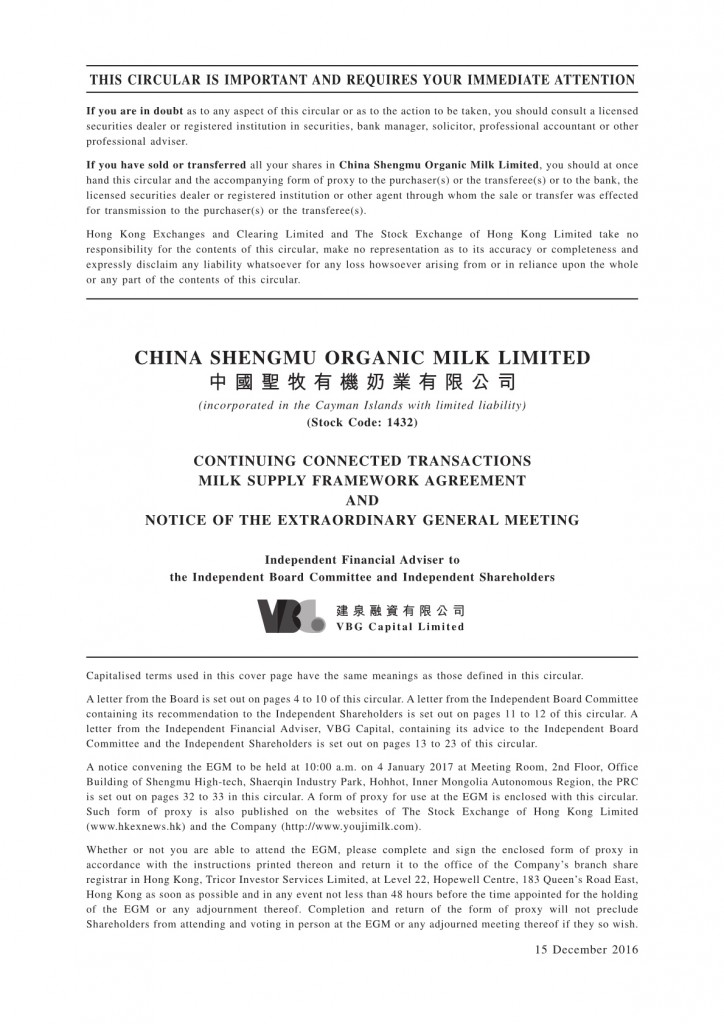 THIS CIRCULAR IS IMPORTANT AND REQUIRES YOUR IMMEDIATE ATTENTION

If you are in doubt as to any aspect of this circular or as to the action to be taken, you should consult a licensed securities dealer or registered institution in securities, bank manager, solicitor, professional accountant or other professional adviser.

If you have sold or transferred all your shares in China Shengmu Organic Milk Limited, you should at once hand this circular and the accompanying form of proxy to the purchaser(s) or the transferee(s) or to the bank, the licensed securities dealer or registered institution or other agent through whom the sale or transfer was effected for transmission to the purchaser(s) or the transferee(s).

Hong Kong Exchanges and Clearing Limited and The Stock Exchange of Hong Kong Limited take no responsibility for the contents of this circular, make no representation as to its accuracy or completeness and expressly disclaim any liability whatsoever for any loss howsoever arising from or in reliance upon the whole or any part of the contents of this circular.

CHINA SHENGMU ORGANIC MILK LIMITED
中國聖牧有機奶業有限公司
(incorporated in the Cayman Islands with limited liability)
(Stock Code: 1432)

CONTINUING CONNECTED TRANSACTIONS
MILK SUPPLY FRAMEWORK AGREEMENT
AND
NOTICE OF THE EXTRAORDINARY GENERAL MEETING

Independent Financial Adviser to
the Independent Board Committee and Independent Shareholders

VBG
建泉融資有限公司
VBG Capital Limited

Capitalised terms used in this cover page have the same meanings as those defined in this circular.

A letter from the Board is set out on pages 4 to 10 of this circular. A letter from the Independent Board Committee containing its recommendation to the Independent Shareholders is set out on pages 11 to 12 of this circular. A letter from the Independent Financial Adviser, VBG Capital, containing its advice to the Independent Board Committee and the Independent Shareholders is set out on pages 13 to 23 of this circular.

A notice convening the EGM to be held at 10:00 a.m. on 4 January 2017 at Meeting Room, 2nd Floor, Office Building of Shengmu High-tech, Shaerqin Industry Park, Hohhot, Inner Mongolia Autonomous Region, the PRC is set out on pages 32 to 33 in this circular. A form of proxy for use at the EGM is enclosed with this circular. Such form of proxy is also published on the websites of The Stock Exchange of Hong Kong Limited (www.hkexnews.hk) and the Company (http://www.youjimilk.com).

Whether or not you are able to attend the EGM, please complete and sign the enclosed form of proxy in accordance with the instructions printed thereon and return it to the office of the Company's branch share registrar in Hong Kong, Tricor Investor Services Limited, at Level 22, Hopewell Centre, 183 Queen's Road East, Hong Kong as soon as possible and in any event not less than 48 hours before the time appointed for the holding of the EGM or any adjournment thereof. Completion and return of the form of proxy will not preclude Shareholders from attending and voting in person at the EGM or any adjourned meeting thereof if they so wish.

15 December 2016